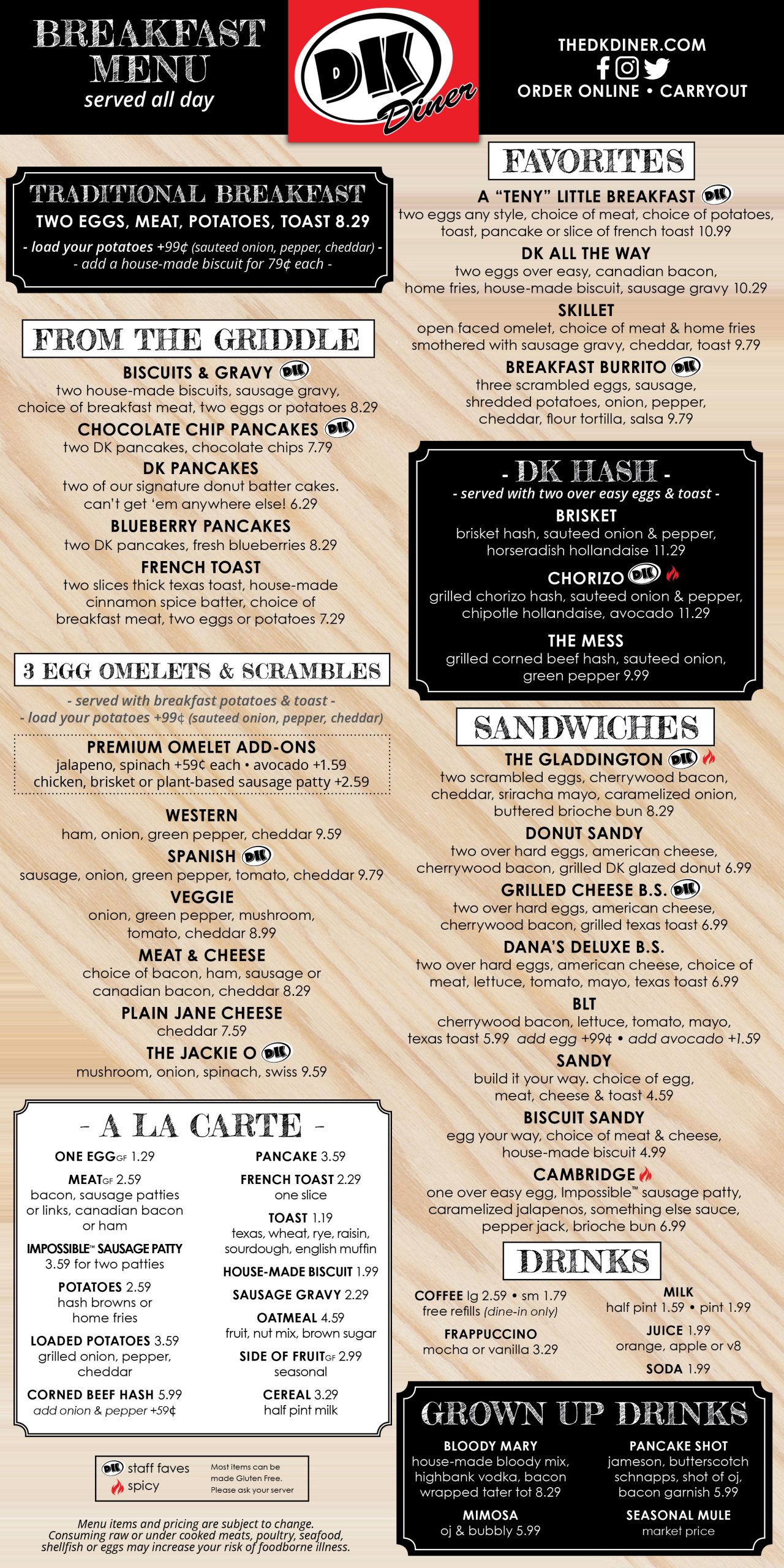 BREAKFAST MENU
served all day

DK Diner

THEDKDINER.COM
ORDER ONLINE • CARRYOUT

TRADITIONAL BREAKFAST
TWO EGGS, MEAT, POTATOES, TOAST 8.29
- load your potatoes +99¢ (sauteed onion, pepper, cheddar) -
- add a house-made biscuit for 79¢ each -

FROM THE GRIDDLE

BISCUITS & GRAVY DK
two house-made biscuits, sausage gravy, choice of breakfast meat, two eggs or potatoes 8.29

CHOCOLATE CHIP PANCAKES DK
two DK pancakes, chocolate chips 7.79

DK PANCAKES
two of our signature donut batter cakes. can't get 'em anywhere else! 6.29

BLUEBERRY PANCAKES
two DK pancakes, fresh blueberries 8.29

FRENCH TOAST
two slices thick texas toast, house-made cinnamon spice batter, choice of breakfast meat, two eggs or potatoes 7.29

3 EGG OMELETS & SCRAMBLES
- served with breakfast potatoes & toast -
- load your potatoes +99¢ (sauteed onion, pepper, cheddar)

PREMIUM OMELET ADD-ONS
jalapeno, spinach +59¢ each • avocado +1.59
chicken, brisket or plant-based sausage patty +2.59

WESTERN
ham, onion, green pepper, cheddar 9.59

SPANISH DK
sausage, onion, green pepper, tomato, cheddar 9.79

VEGGIE
onion, green pepper, mushroom, tomato, cheddar 8.99

MEAT & CHEESE
choice of bacon, ham, sausage or canadian bacon, cheddar 8.29

PLAIN JANE CHEESE
cheddar 7.59

THE JACKIE O DK
mushroom, onion, spinach, swiss 9.59

- A LA CARTE -

ONE EGG GF 1.29

MEAT GF 2.59
bacon, sausage patties or links, canadian bacon or ham

IMPOSSIBLE™ SAUSAGE PATTY
3.59 for two patties

POTATOES 2.59
hash browns or home fries

LOADED POTATOES 3.59
grilled onion, pepper, cheddar

CORNED BEEF HASH 5.99
add onion & pepper +59¢

PANCAKE 3.59

FRENCH TOAST 2.29
one slice

TOAST 1.19
texas, wheat, rye, raisin, sourdough, english muffin

HOUSE-MADE BISCUIT 1.99

SAUSAGE GRAVY 2.29

OATMEAL 4.59
fruit, nut mix, brown sugar

SIDE OF FRUIT GF 2.99
seasonal

CEREAL 3.29
half pint milk

DK staff faves
spicy
Most items can be made Gluten Free. Please ask your server

Menu items and pricing are subject to change.
Consuming raw or under cooked meats, poultry, seafood, shellfish or eggs may increase your risk of foodborne illness.

FAVORITES

A "TENY" LITTLE BREAKFAST DK
two eggs any style, choice of meat, choice of potatoes, toast, pancake or slice of french toast 10.99

DK ALL THE WAY
two eggs over easy, canadian bacon, home fries, house-made biscuit, sausage gravy 10.29

SKILLET
open faced omelet, choice of meat & home fries smothered with sausage gravy, cheddar, toast 9.79

BREAKFAST BURRITO DK
three scrambled eggs, sausage, shredded potatoes, onion, pepper, cheddar, flour tortilla, salsa 9.79

- DK HASH -
- served with two over easy eggs & toast -

BRISKET
brisket hash, sauteed onion & pepper, horseradish hollandaise 11.29

CHORIZO DK
grilled chorizo hash, sauteed onion & pepper, chipotle hollandaise, avocado 11.29

THE MESS
grilled corned beef hash, sauteed onion, green pepper 9.99

SANDWICHES

THE GLADDINGTON DK
two scrambled eggs, cherrywood bacon, cheddar, sriracha mayo, caramelized onion, buttered brioche bun 8.29

DONUT SANDY
two over hard eggs, american cheese, cherrywood bacon, grilled DK glazed donut 6.99

GRILLED CHEESE B.S. DK
two over hard eggs, american cheese, cherrywood bacon, grilled texas toast 6.99

DANA'S DELUXE B.S.
two over hard eggs, american cheese, choice of meat, lettuce, tomato, mayo, texas toast 6.99

BLT
cherrywood bacon, lettuce, tomato, mayo, texas toast 5.99 add egg +99¢ • add avocado +1.59

SANDY
build it your way. choice of egg, meat, cheese & toast 4.59

BISCUIT SANDY
egg your way, choice of meat & cheese, house-made biscuit 4.99

CAMBRIDGE
one over easy egg, Impossible™ sausage patty, caramelized jalapenos, something else sauce, pepper jack, brioche bun 6.99

DRINKS

COFFEE lg 2.59 • sm 1.79
free refills (dine-in only)

FRAPPUCCINO
mocha or vanilla 3.29

MILK
half pint 1.59 • pint 1.99

JUICE 1.99
orange, apple or v8

SODA 1.99

GROWN UP DRINKS

BLOODY MARY
house-made bloody mix, highbank vodka, bacon wrapped tater tot 8.29

MIMOSA
oj & bubbly 5.99

PANCAKE SHOT
jameson, butterscotch schnapps, shot of oj, bacon garnish 5.99

SEASONAL MULE
market price